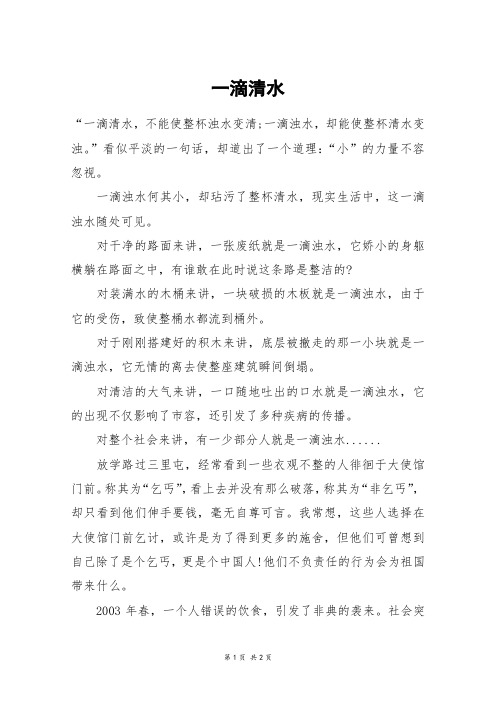 一滴清水

“一滴清水，不能使整杯浊水变清;一滴浊水，却能使整杯清水变浊。”看似平淡的一句话，却道出了一个道理：“小”的力量不容忽视。

一滴浊水何其小，却玷污了整杯清水，现实生活中，这一滴浊水随处可见。

对干净的路面来讲，一张废纸就是一滴浊水，它娇小的身躯横躺在路面之中，有谁敢在此时说这条路是整洁的?

对装满水的木桶来讲，一块破损的木板就是一滴浊水，由于它的受伤，致使整桶水都流到桶外。

对于刚刚搭建好的积木来讲，底层被撤走的那一小块就是一滴浊水，它无情的离去使整座建筑瞬间倒塌。

对清洁的大气来讲，一口随地吐出的口水就是一滴浊水，它的出现不仅影响了市容，还引发了多种疾病的传播。

对整个社会来讲，有一少部分人就是一滴浊水......

放学路过三里屯，经常看到一些衣观不整的人徘徊于大使馆门前。称其为“乞丐”，看上去并没有那么破落，称其为“非乞丐”，却只看到他们伸手要钱，毫无自尊可言。我常想，这些人选择在大使馆门前乞讨，或许是为了得到更多的施舍，但他们可曾想到自己除了是个乞丐，更是个中国人!他们不负责任的行为会为祖国带来什么。

2003 年春，一个人错误的饮食，引发了非典的袭来。社会突

第 1 页 共 2 页